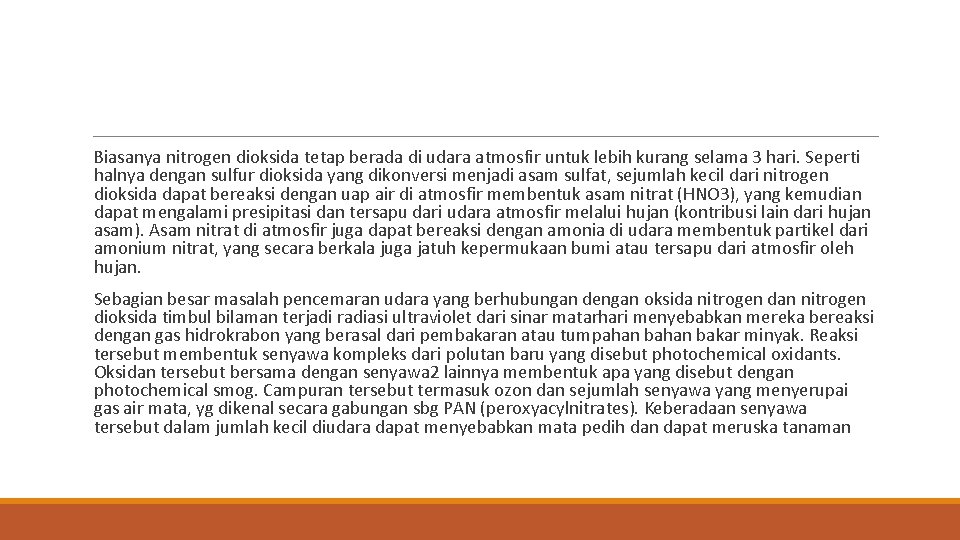 Biasanya nitrogen dioksida tetap berada di udara atmosfir untuk lebih kurang selama 3 hari. Seperti halnya dengan sulfur dioksida yang dikonversi menjadi asam sulfat, sejumlah kecil dari nitrogen dioksida dapat bereaksi dengan uap air di atmosfir membentuk asam nitrat (HNO3), yang kemudian dapat mengalami presipitasi dan tersapu dari udara atmosfir melalui hujan (kontribusi lain dari hujan asam). Asam nitrat di atmosfir juga dapat bereaksi dengan amonia di udara membentuk partikel dari amonium nitrat, yang secara berkala juga jatuh kepermukaan bumi atau tersapu dari atmosfir oleh hujan.

Sebagian besar masalah pencemaran udara yang berhubungan dengan oksida nitrogen dan nitrogen dioksida timbul bilaman terjadi radiasi ultraviolet dari sinar matarhari menyebabkan mereka bereaksi dengan gas hidrokrabon yang berasal dari pembakaran atau tumpahan bahan bakar minyak. Reaksi tersebut membentuk senyawa kompleks dari polutan baru yang disebut photochemical oxidants. Oksidan tersebut bersama dengan senyawa2 lainnya membentuk apa yang disebut dengan photochemical smog. Campuran tersebut termasuk ozon dan sejumlah senyawa yang menyerupai gas air mata, yg dikenal secara gabungan sbg PAN (peroxyacylnitrates). Keberadaan senyawa tersebut dalam jumlah kecil diudara dapat menyebabkan mata pedih dan dapat meruska tanaman